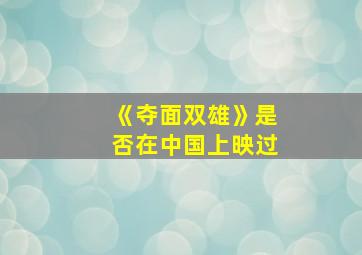 《夺面双雄》是否在中国上映过